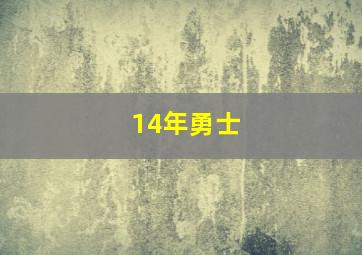 14年勇士